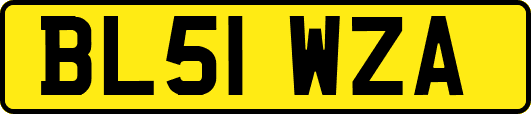 BL51 WZA